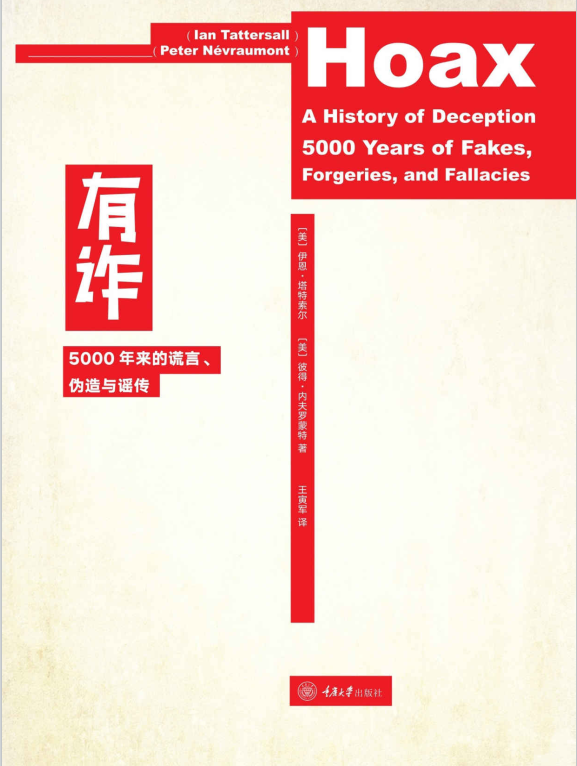 ( Ian Tattersall )
( Peter Névraumont )

Hoax

A History of Deception
5000 Years of Fakes, Forgeries, and Fallacies

有诈

5000 年来的谎言、伪造与谣传

[美] 伊恩·塔特索尔
[美] 彼得·内夫罗蒙特 著
王寅军 译

重庆大学出版社